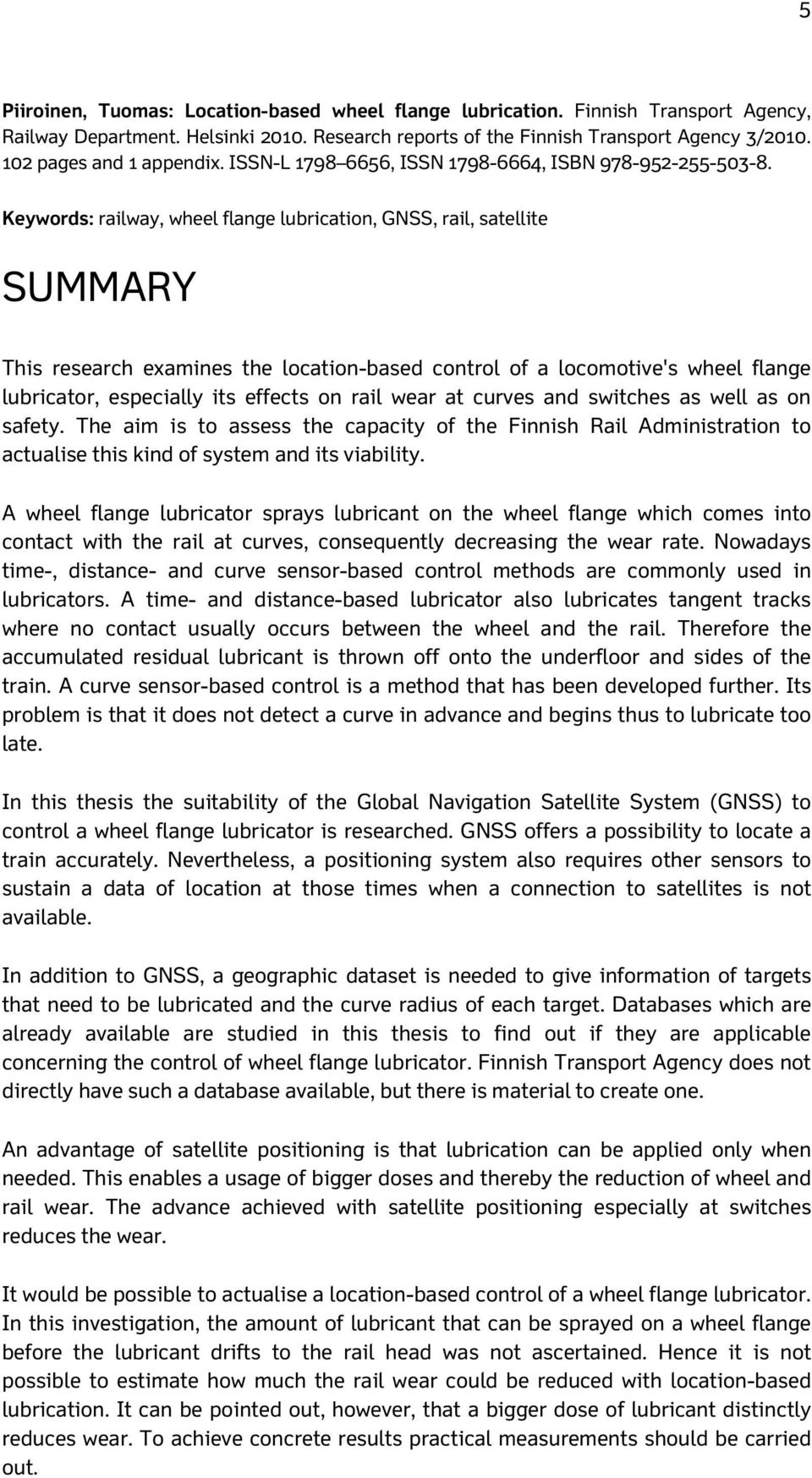 5

Piiroinen, Tuomas: Location-based wheel flange lubrication. Finnish Transport Agency, Railway Department. Helsinki 2010. Research reports of the Finnish Transport Agency 3/2010. 102 pages and 1 appendix. ISSN-L 1798–6656, ISSN 1798-6664, ISBN 978-952-255-503-8.

Keywords: railway, wheel flange lubrication, GNSS, rail, satellite

SUMMARY

This research examines the location-based control of a locomotive's wheel flange lubricator, especially its effects on rail wear at curves and switches as well as on safety. The aim is to assess the capacity of the Finnish Rail Administration to actualise this kind of system and its viability.

A wheel flange lubricator sprays lubricant on the wheel flange which comes into contact with the rail at curves, consequently decreasing the wear rate. Nowadays time-, distance- and curve sensor-based control methods are commonly used in lubricators. A time- and distance-based lubricator also lubricates tangent tracks where no contact usually occurs between the wheel and the rail. Therefore the accumulated residual lubricant is thrown off onto the underfloor and sides of the train. A curve sensor-based control is a method that has been developed further. Its problem is that it does not detect a curve in advance and begins thus to lubricate too late.

In this thesis the suitability of the Global Navigation Satellite System (GNSS) to control a wheel flange lubricator is researched. GNSS offers a possibility to locate a train accurately. Nevertheless, a positioning system also requires other sensors to sustain a data of location at those times when a connection to satellites is not available.

In addition to GNSS, a geographic dataset is needed to give information of targets that need to be lubricated and the curve radius of each target. Databases which are already available are studied in this thesis to find out if they are applicable concerning the control of wheel flange lubricator. Finnish Transport Agency does not directly have such a database available, but there is material to create one.

An advantage of satellite positioning is that lubrication can be applied only when needed. This enables a usage of bigger doses and thereby the reduction of wheel and rail wear. The advance achieved with satellite positioning especially at switches reduces the wear.

It would be possible to actualise a location-based control of a wheel flange lubricator. In this investigation, the amount of lubricant that can be sprayed on a wheel flange before the lubricant drifts to the rail head was not ascertained. Hence it is not possible to estimate how much the rail wear could be reduced with location-based lubrication. It can be pointed out, however, that a bigger dose of lubricant distinctly reduces wear. To achieve concrete results practical measurements should be carried out.